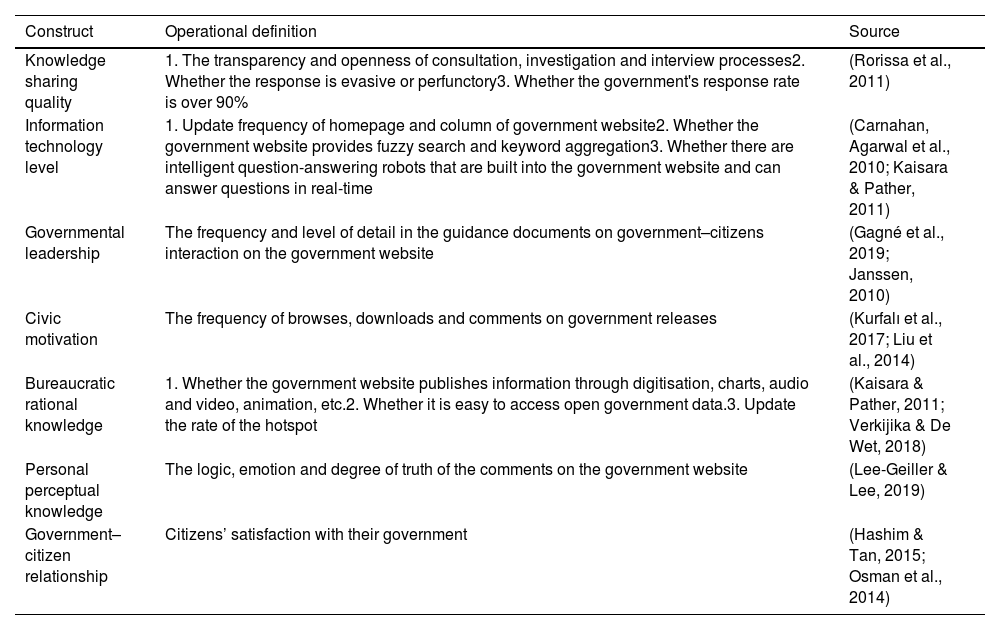 | Construct | Operational definition | Source |
|---|---|---|
| Knowledge sharing quality | 1. The transparency and openness of consultation, investigation and interview processes2. Whether the response is evasive or perfunctory3. Whether the government's response rate is over 90% | (Rorissa et al., 2011) |
| Information technology level | 1. Update frequency of homepage and column of government website2. Whether the government website provides fuzzy search and keyword aggregation3. Whether there are intelligent question-answering robots that are built into the government website and can answer questions in real-time | (Carnahan, Agarwal et al., 2010; Kaisara & Pather, 2011) |
| Governmental leadership | The frequency and level of detail in the guidance documents on government–citizens interaction on the government website | (Gagné et al., 2019; Janssen, 2010) |
| Civic motivation | The frequency of browses, downloads and comments on government releases | (Kurfalı et al., 2017; Liu et al., 2014) |
| Bureaucratic rational knowledge | 1. Whether the government website publishes information through digitisation, charts, audio and video, animation, etc.2. Whether it is easy to access open government data.3. Update the rate of the hotspot | (Kaisara & Pather, 2011; Verkijika & De Wet, 2018) |
| Personal perceptual knowledge | The logic, emotion and degree of truth of the comments on the government website | (Lee-Geiller & Lee, 2019) |
| Government–citizen relationship | Citizens' satisfaction with their government | (Hashim & Tan, 2015; Osman et al., 2014) |